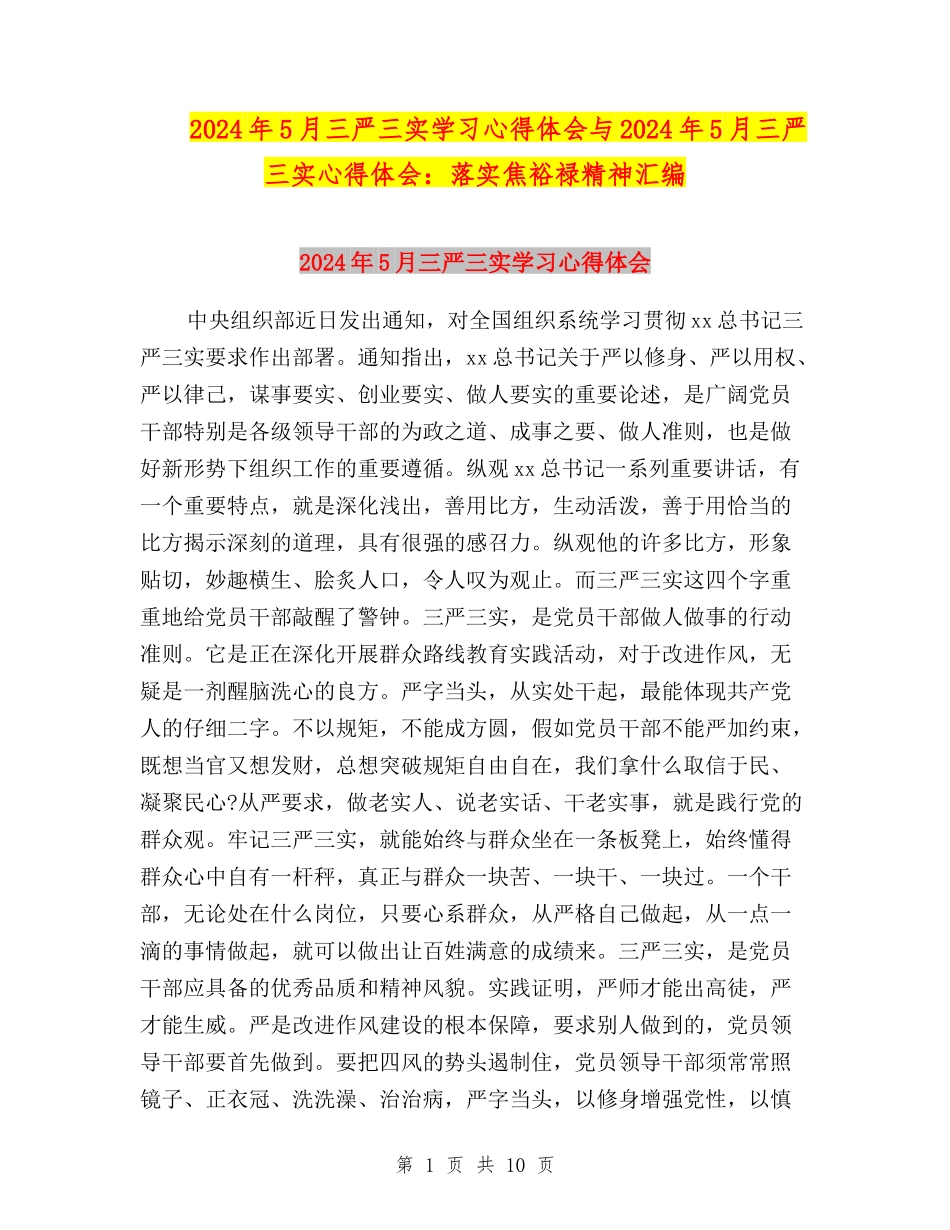 2024年5月三严三实学习心得体会与2024年5月三严三实心得体会：落实焦裕禄精神汇编

2024年5月三严三实学习心得体会

中央组织部近日发出通知，对全国组织系统学习贯彻xx总书记三严三实要求作出部署。通知指出，xx总书记关于严以修身、严以用权、严以律己，谋事要实、创业要实、做人要实的重要论述，是广阔党员干部特别是各级领导干部的为政之道、成事之要、做人准则，也是做好新形势下组织工作的重要遵循。纵观xx总书记一系列重要讲话，有一个重要特点，就是深化浅出，善用比方，生动活泼，善于用恰当的比方揭示深刻的道理，具有很强的感召力。纵观他的许多比方，形象贴切，妙趣横生、脍炙人口，令人叹为观止。而三严三实这四个字重重地给党员干部敲醒了警钟。三严三实，是党员干部做人做事的行动准则。它是正在深化开展群众路线教育实践活动，对于改进作风，无疑是一剂醒脑洗心的良方。严字当头，从实处干起，最能体现共产党人的仔细二字。不以规矩，不能成方圆，假如党员干部不能严加约束，既想当官又想发财，总想突破规矩自由自在，我们拿什么取信于民、凝聚民心?从严要求，做老实人、说老实话、干老实事，就是践行党的群众观。牢记三严三实，就能始终与群众坐在一条板凳上，始终懂得群众心中自有一杆秤，真正与群众一块苦、一块干、一块过。一个干部，无论处在什么岗位，只要心系群众，从严格自己做起，从一点一滴的事情做起，就可以做出让百姓满意的成绩来。三严三实，是党员干部应具备的优秀品质和精神风貌。实践证明，严师才能出高徒，严才能生威。严是改进作风建设的根本保障，要求别人做到的，党员领导干部要首先做到。要把四风的势头遏制住，党员领导干部须常常照镜子、正衣冠、洗洗澡、治治病，严字当头，以修身增强党性，以慎

第 1 页 共 10 页